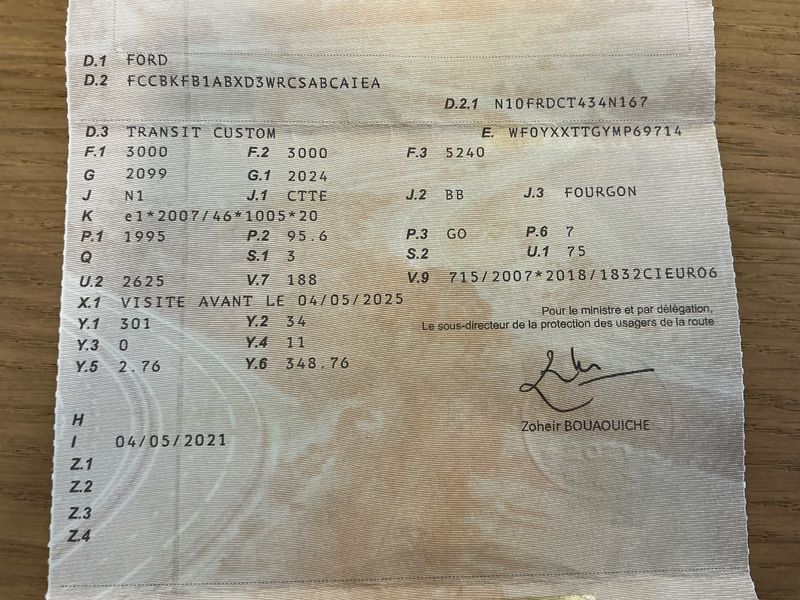 D.1 FORD
D.2 FCCBKFB1ABXD3WRCSABCAIEA
D.2.1 N10FRDCT434N167
D.3 TRANSIT CUSTOM
E. WF0YXXTTGYMP69714
F.1 3000
F.2 3000
F.3 5240
G 2099
G.1 2024
J N1
J.1 CTTE
J.2 BB
J.3 FOURGON
K e1*2007/46*1005*20
P.1 1995
P.2 95.6
P.3 GO
P.6 7
Q
S.1 3
S.2
U.1 75
U.2 2625
V.7 188
V.9 715/2007*2018/1832CIEURO6
X.1 VISITE AVANT LE 04/05/2025
Y.1 301
Y.2 34
Y.3 0
Y.4 11
Y.5 2.76
Y.6 348.76

Pour le ministre et par délégation,
Le sous-directeur de la protection des usagers de la route

Zoheir BOUAOUICHE

H
I 04/05/2021
Z.1
Z.2
Z.3
Z.4